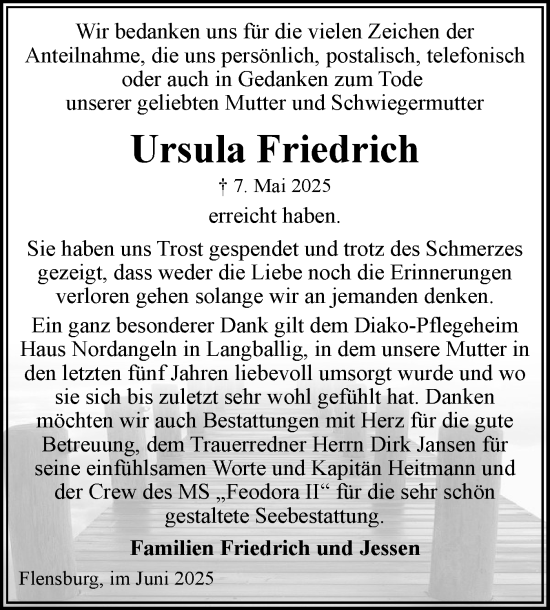 Wir bedanken uns für die vielen Zeichen der Anteilnahme, die uns persönlich, postalisch, telefonisch oder auch in Gedanken zum Tode unserer geliebten Mutter und Schwiegermutter

Ursula Friedrich

† 7. Mai 2025

erreicht haben.

Sie haben uns Trost gespendet und trotz des Schmerzes gezeigt, dass weder die Liebe noch die Erinnerungen verloren gehen solange wir an jemanden denken.

Ein ganz besonderer Dank gilt dem Diako-Pflegeheim Haus Nordangeln in Langballig, in dem unsere Mutter in den letzten fünf Jahren liebevoll umsorgt wurde und wo sie sich bis zuletzt sehr wohl gefühlt hat. Danken möchten wir auch Bestattungen mit Herz für die gute Betreuung, dem Trauerredner Herrn Dirk Jansen für seine einfühlsamen Worte und Kapitän Heitmann und der Crew des MS „Feodora II“ für die sehr schön gestaltete Seebestattung.

Familien Friedrich und Jessen

Flensburg, im Juni 2025